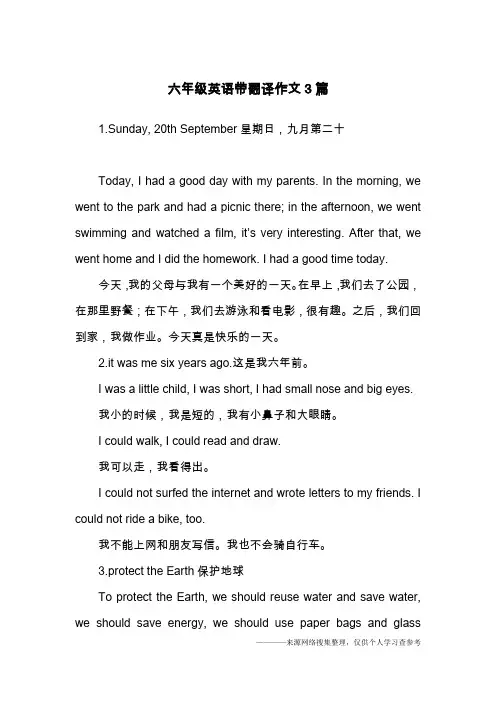 六年级英语带翻译作文3篇

1.Sunday, 20th September 星期日，九月第二十

Today, I had a good day with my parents. In the morning, we went to the park and had a picnic there; in the afternoon, we went swimming and watched a film, it's very interesting. After that, we went home and I did the homework. I had a good time today.

今天，我的父母与我有一个美好的一天。在早上，我们去了公园，在那里野餐；在下午，我们去游泳和看电影，很有趣。之后，我们回到家，我做作业。今天真是快乐的一天。

2.it was me six years ago.这是我六年前。

I was a little child, I was short, I had small nose and big eyes.

我小的时候，我是短的，我有小鼻子和大眼睛。

I could walk, I could read and draw.

我可以走，我看得出。

I could not surfed the internet and wrote letters to my friends. I could not ride a bike, too.

我不能上网和朋友写信。我也不会骑自行车。

3.protect the Earth 保护地球

To protect the Earth, we should reuse water and save water, we should save energy, we should use paper bags and glass

———来源网络搜集整理，仅供个人学习查参考